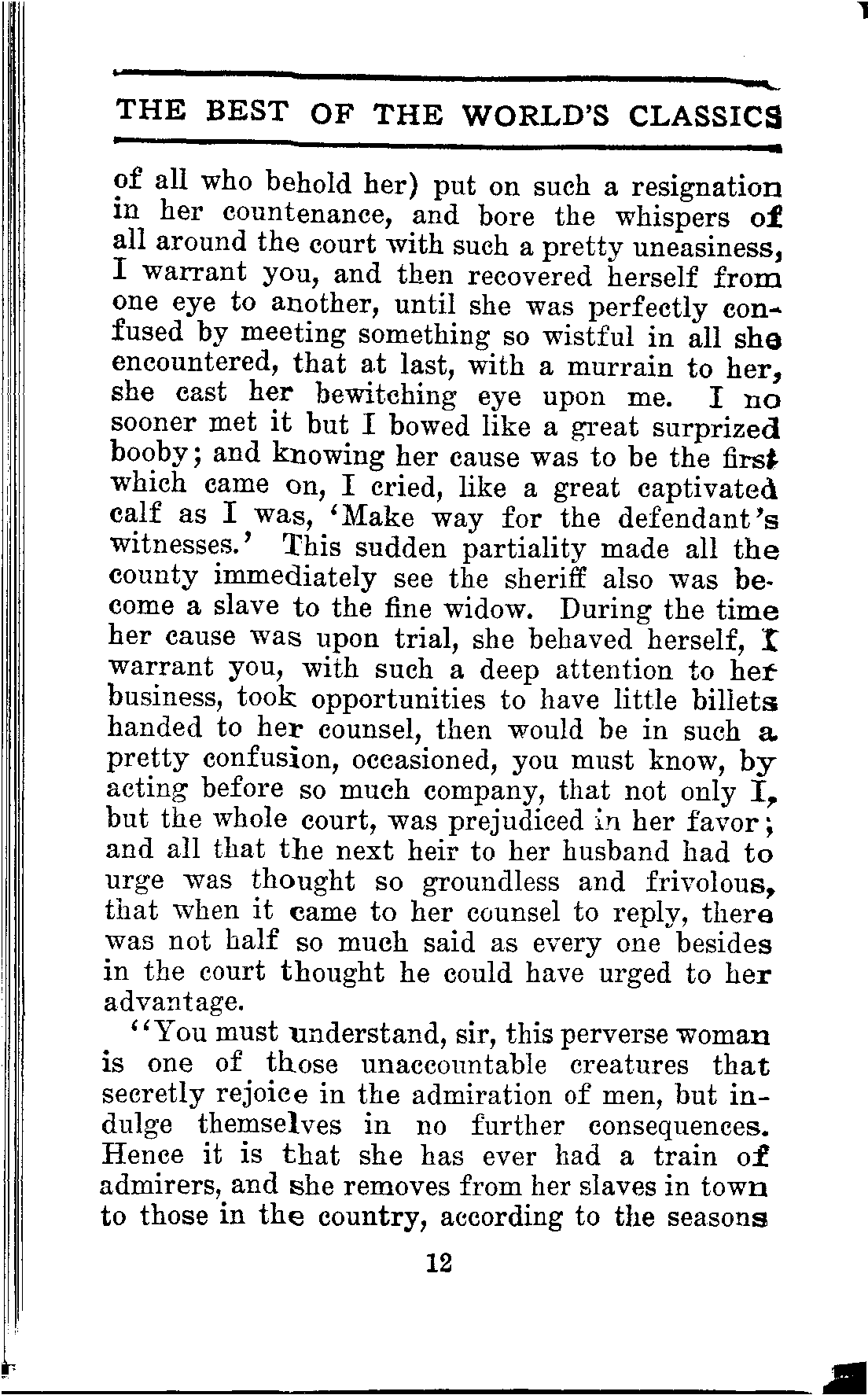 THE BEST OF THE WORLD'S CLASSICS

of all who behold her) put on such a resignation in her countenance, and bore the whispers of all around the court with such a pretty uneasiness, I warrant you, and then recovered herself from one eye to another, until she was perfectly confused by meeting something so wistful in all she encountered, that at last, with a murrain to her, she cast her bewitching eye upon me. I no sooner met it but I bowed like a great surprized booby; and knowing her cause was to be the first which came on, I cried, like a great captivated calf as I was, 'Make way for the defendant's witnesses.' This sudden partiality made all the county immediately see the sheriff also was become a slave to the fine widow. During the time her cause was upon trial, she behaved herself, I warrant you, with such a deep attention to her business, took opportunities to have little billets handed to her counsel, then would be in such a pretty confusion, occasioned, you must know, by acting before so much company, that not only I, but the whole court, was prejudiced in her favor; and all that the next heir to her husband had to urge was thought so groundless and frivolous, that when it came to her counsel to reply, there was not half so much said as every one besides in the court thought he could have urged to her advantage.

"You must understand, sir, this perverse woman is one of those unaccountable creatures that secretly rejoice in the admiration of men, but indulge themselves in no further consequences. Hence it is that she has ever had a train of admirers, and she removes from her slaves in town to those in the country, according to the seasons

12